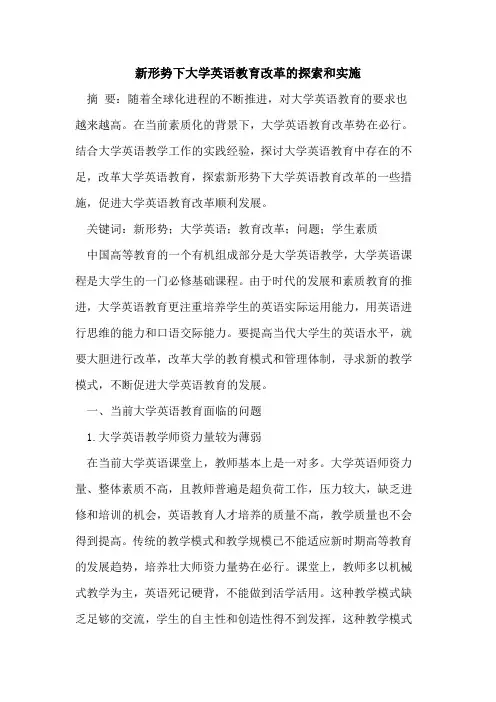 新形势下大学英语教育改革的探索和实施

摘 要：随着全球化进程的不断推进，对大学英语教育的要求也越来越高。在当前素质化的背景下，大学英语教育改革势在必行。结合大学英语教学工作的实践经验，探讨大学英语教育中存在的不足，改革大学英语教育，探索新形势下大学英语教育改革的一些措施，促进大学英语教育改革顺利发展。

关键词：新形势；大学英语；教育改革；问题；学生素质

中国高等教育的一个有机组成部分是大学英语教学，大学英语课程是大学生的一门必修基础课程。由于时代的发展和素质教育的推进，大学英语教育更注重培养学生的英语实际运用能力，用英语进行思维的能力和口语交际能力。要提高当代大学生的英语水平，就要大胆进行改革，改革大学的教育模式和管理体制，寻求新的教学模式，不断促进大学英语教育的发展。

一、当前大学英语教育面临的问题

1.大学英语教学师资力量较为薄弱

在当前大学英语课堂上，教师基本上是一对多。大学英语师资力量、整体素质不高，且教师普遍是超负荷工作，压力较大，缺乏进修和培训的机会，英语教育人才培养的质量不高，教学质量也不会得到提高。传统的教学模式和教学规模已不能适应新时期高等教育的发展趋势，培养壮大师资力量势在必行。课堂上，教师多以机械式教学为主，英语死记硬背，不能做到活学活用。这种教学模式缺乏足够的交流，学生的自主性和创造性得不到发挥，这种教学模式